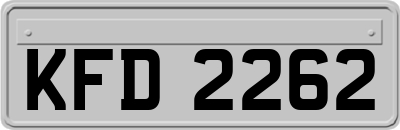 KFD 2262